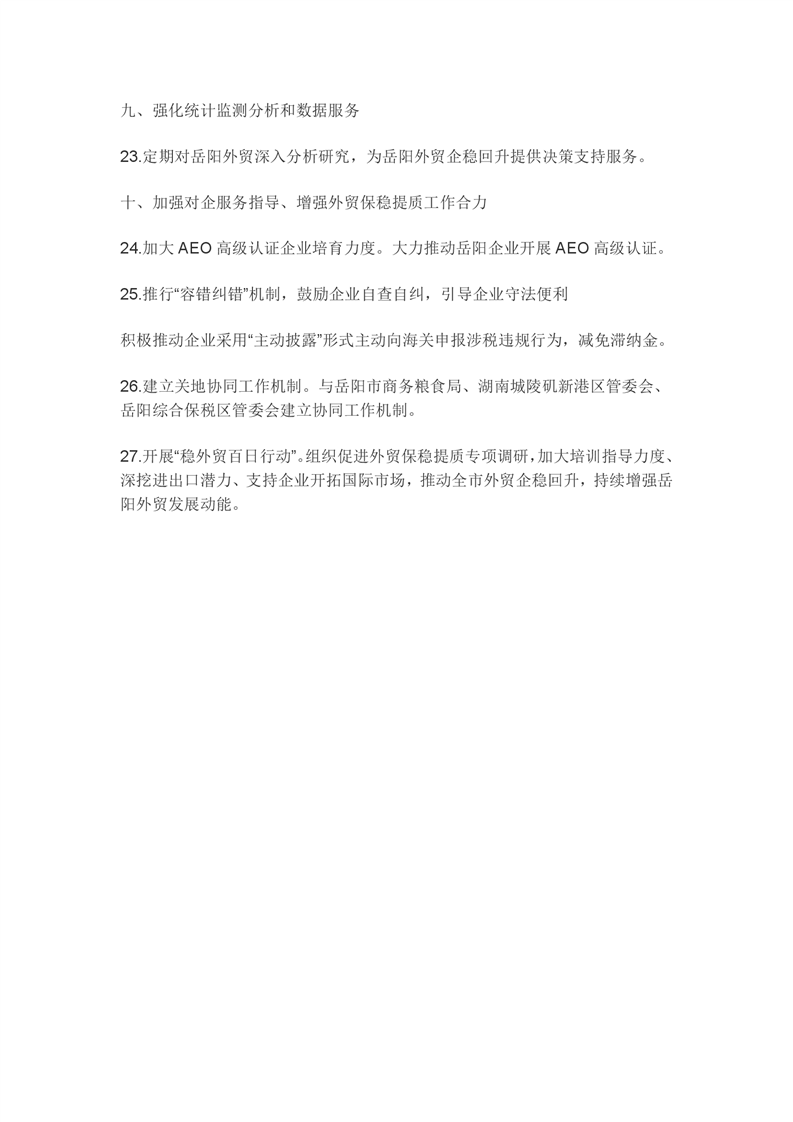 九、强化统计监测分析和数据服务

23.定期对岳阳外贸深入分析研究，为岳阳外贸企稳回升提供决策支持服务。

十、加强对企服务指导、增强外贸保稳提质工作合力

24.加大 AEO 高级认证企业培育力度。大力推动岳阳企业开展 AEO 高级认证。

25.推行“容错纠错”机制，鼓励企业自查自纠，引导企业守法便利

积极推动企业采用“主动披露”形式主动向海关申报涉税违规行为，减免滞纳金。

26.建立关地协同工作机制。与岳阳市商务粮食局、湖南城陵矶新港区管委会、岳阳综合保税区管委会建立协同工作机制。

27.开展“稳外贸百日行动”。组织促进外贸保稳提质专项调研，加大培训指导力度、深挖进出口潜力、支持企业开拓国际市场，推动全市外贸企稳回升，持续增强岳阳外贸发展动能。